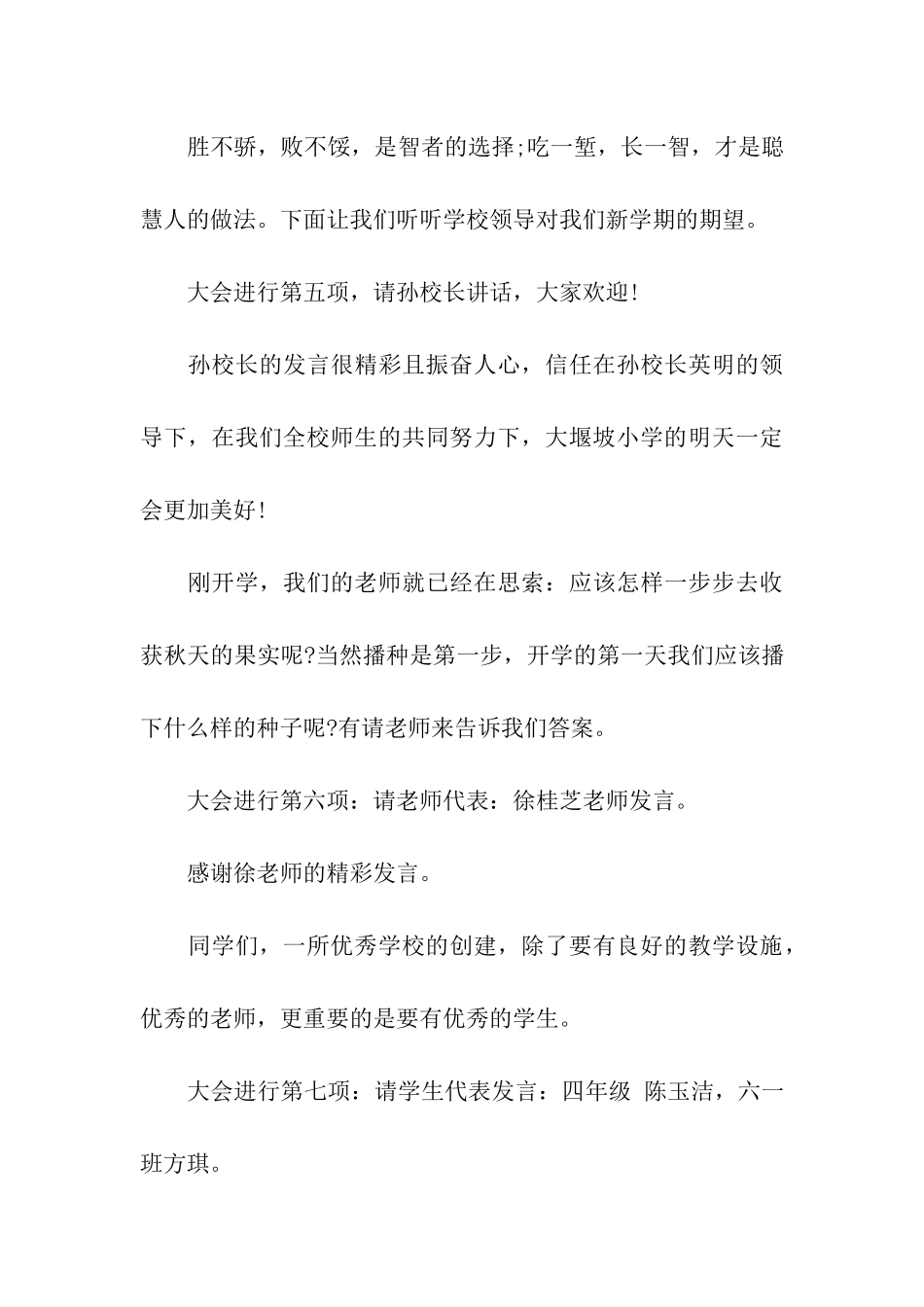 胜不骄，败不馁，是智者的选择;吃一堑，长一智，才是聪慧人的做法。下面让我们听听学校领导对我们新学期的期望。

大会进行第五项，请孙校长讲话，大家欢迎!

孙校长的发言很精彩且振奋人心，信任在孙校长英明的领导下，在我们全校师生的共同努力下，大堰坡小学的明天一定会更加美好!

刚开学，我们的老师就已经在思索：应该怎样一步步去收获秋天的果实呢?当然播种是第一步，开学的第一天我们应该播下什么样的种子呢?有请老师来告诉我们答案。

大会进行第六项：请老师代表：徐桂芝老师发言。

感谢徐老师的精彩发言。

同学们，一所优秀学校的创建，除了要有良好的教学设施，优秀的老师，更重要的是要有优秀的学生。

大会进行第七项：请学生代表发言：四年级 陈玉洁，六一班方琪。